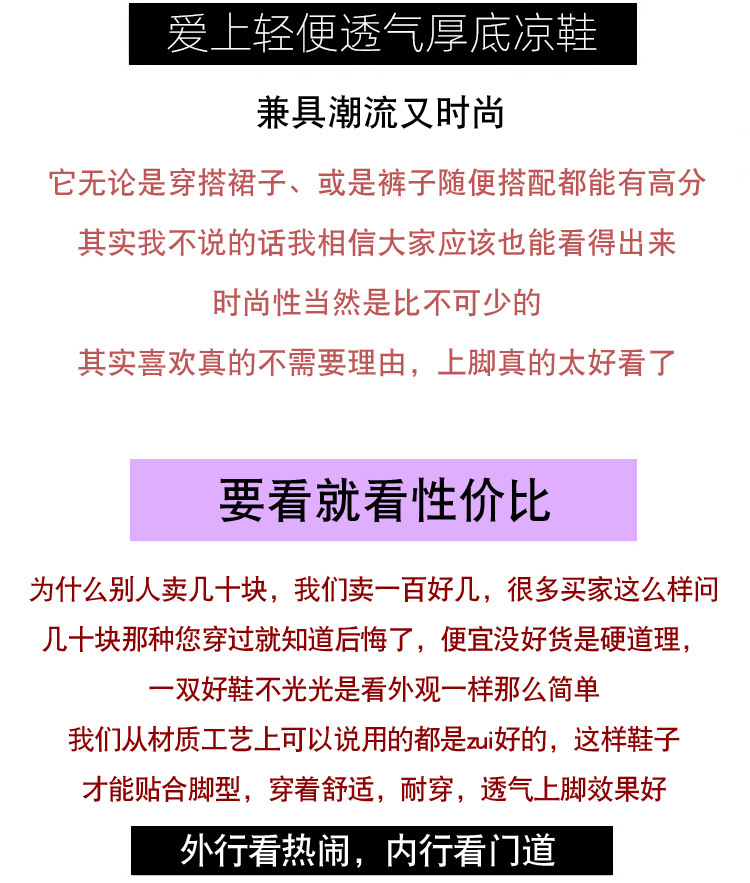 爱上轻便透气厚底凉鞋

兼具潮流又时尚

它无论是穿搭裙子、或是裤子随便搭配都能有高分

其实我不说的话我相信大家应该也能看得出来

时尚性当然是比不可少的

其实喜欢真的不需要理由，上脚真的太好看了

要看就看性价比

为什么别人卖几十块，我们卖一百好几，很多买家这么样问

几十块那种您穿过就知道后悔了，便宜没好货是硬道理，

一双好鞋不光光是看外观一样那么简单

我们从材质工艺上可以说用的都是zui好的，这样鞋子

才能贴合脚型，穿着舒适，耐穿，透气上脚效果好

外行看热闹，内行看门道